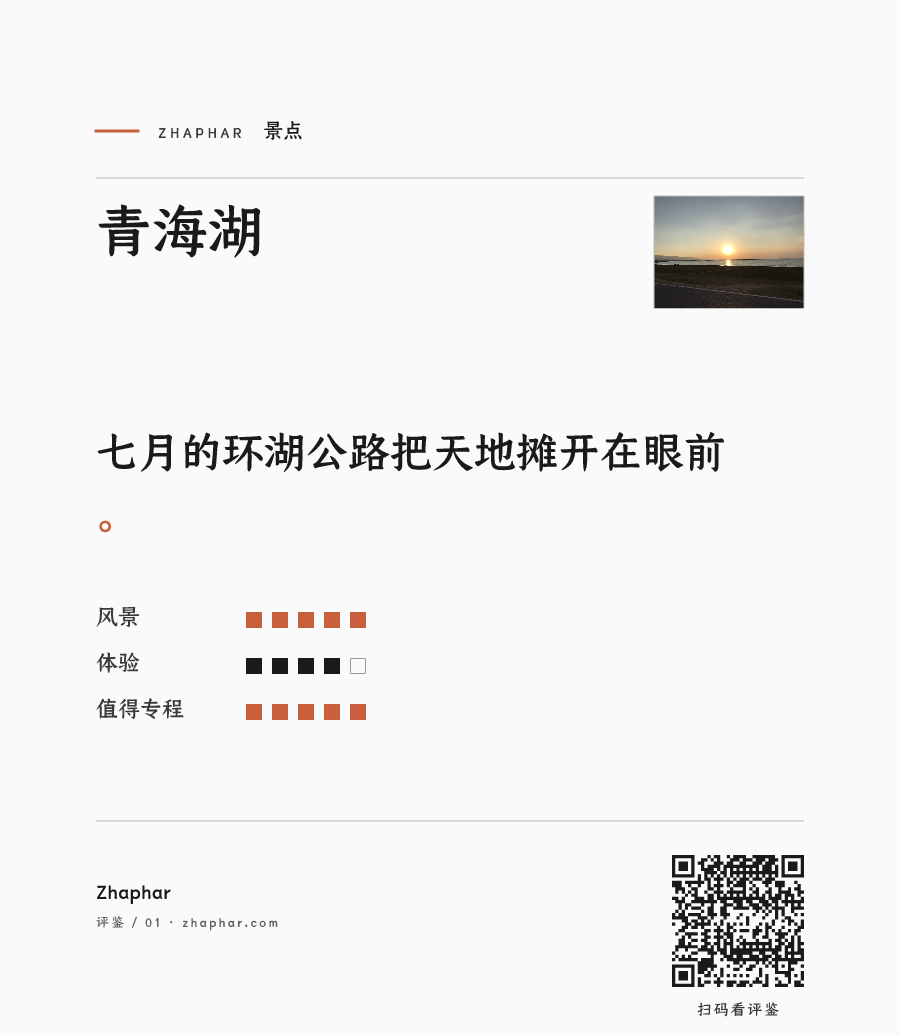 ZHAPHAR 景点

青海湖

七月的环湖公路把天地摊开在眼前。

风景

体验

值得专程

Zhaphar

评鉴 / 01 · zhaphar.com

扫码看评鉴